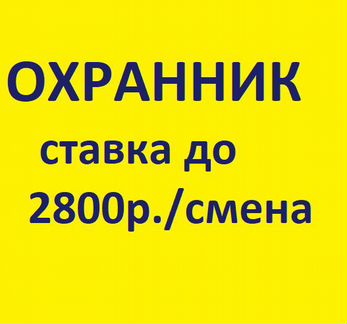 ОХРАННИК

ставка до
2800р./смена